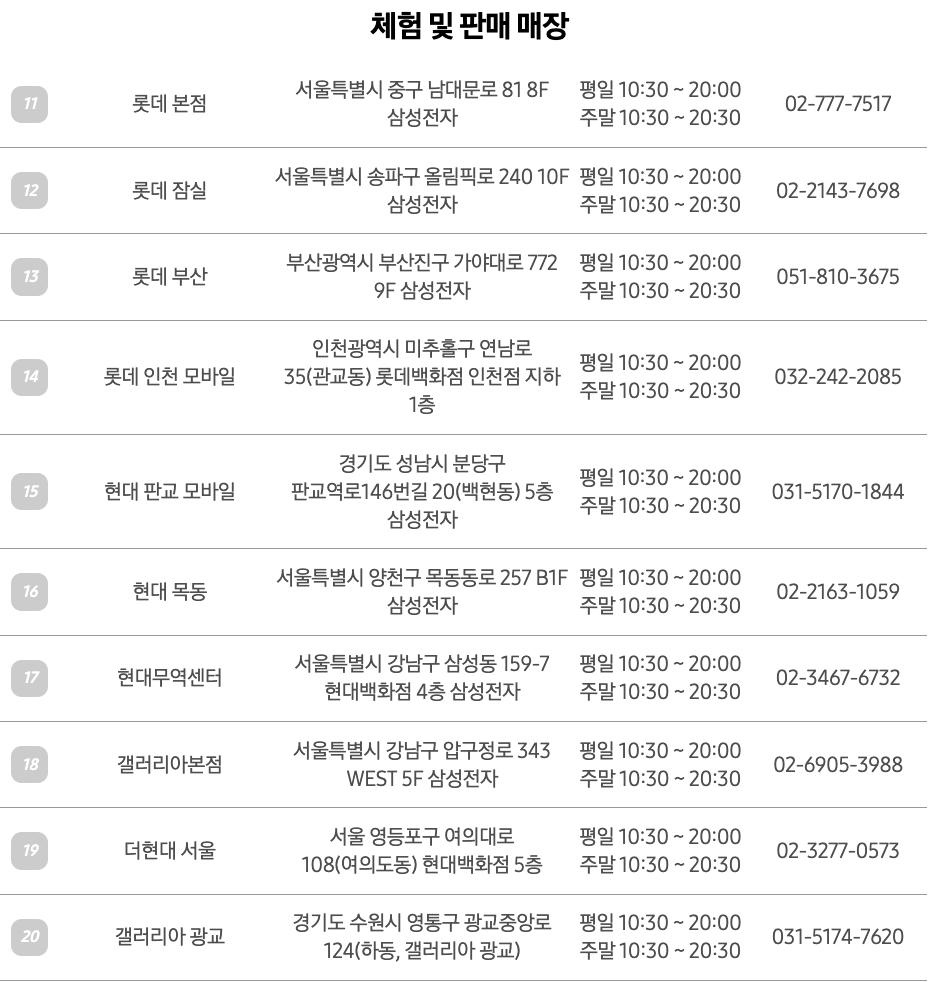 체험 및 판매 매장

| 11 | 롯데 본점 | 서울특별시 중구 남대문로 81 8F 삼성전자 | 평일 10:30 ~ 20:00 주말 10:30 ~ 20:30 | 02-777-7517 |
|---|---|---|---|---|
| 12 | 롯데 잠실 | 서울특별시 송파구 올림픽로 240 10F 삼성전자 | 평일 10:30 ~ 20:00 주말 10:30 ~ 20:30 | 02-2143-7698 |
| 13 | 롯데 부산 | 부산광역시 부산진구 가야대로 772 9F 삼성전자 | 평일 10:30 ~ 20:00 주말 10:30 ~ 20:30 | 051-810-3675 |
| 14 | 롯데 인천 모바일 | 인천광역시 미추홀구 연남로 35(관교동) 롯데백화점 인천점 지하 1층 | 평일 10:30 ~ 20:00 주말 10:30 ~ 20:30 | 032-242-2085 |
| 15 | 현대 판교 모바일 | 경기도 성남시 분당구 판교역로146번길 20(백현동) 5층 삼성전자 | 평일 10:30 ~ 20:00 주말 10:30 ~ 20:30 | 031-5170-1844 |
| 16 | 현대 목동 | 서울특별시 양천구 목동동로 257 B1F 삼성전자 | 평일 10:30 ~ 20:00 주말 10:30 ~ 20:30 | 02-2163-1059 |
| 17 | 현대무역센터 | 서울특별시 강남구 삼성동 159-7 현대백화점 4층 삼성전자 | 평일 10:30 ~ 20:00 주말 10:30 ~ 20:30 | 02-3467-6732 |
| 18 | 갤러리아본점 | 서울특별시 강남구 압구정로 343 WEST 5F 삼성전자 | 평일 10:30 ~ 20:00 주말 10:30 ~ 20:30 | 02-6905-3988 |
| 19 | 더현대 서울 | 서울 영등포구 여의대로 108(여의도동) 현대백화점 5층 | 평일 10:30 ~ 20:00 주말 10:30 ~ 20:30 | 02-3277-0573 |
| 20 | 갤러리아 광교 | 경기도 수원시 영통구 광교중앙로 124(하동, 갤러리아 광교) | 평일 10:30 ~ 20:00 주말 10:30 ~ 20:30 | 031-5174-7620 |